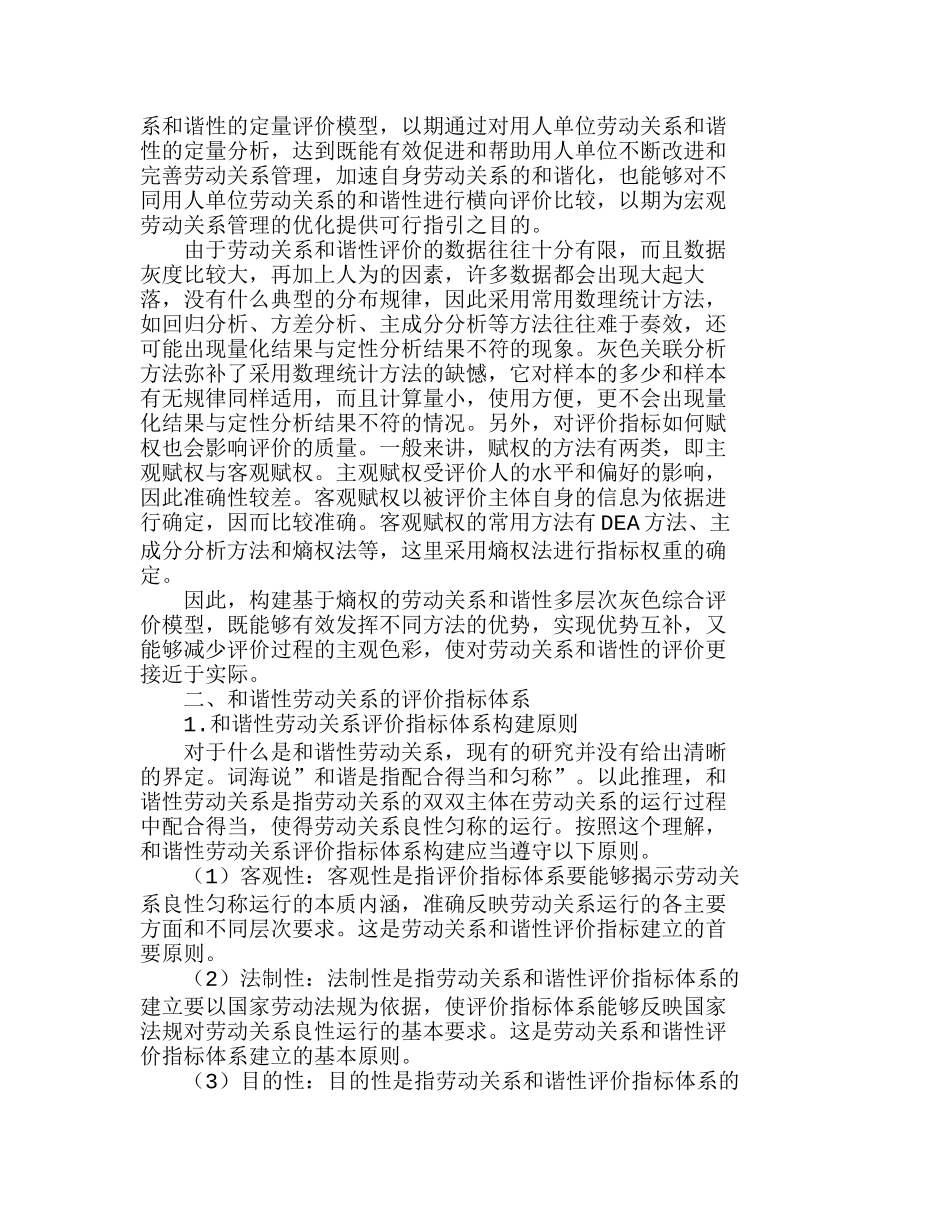 系和谐性的定量评价模型，以期通过对用人单位劳动关系和谐性的定量分析，达到既能有效促进和帮助用人单位不断改进和完善劳动关系管理，加速自身劳动关系的和谐化，也能够对不同用人单位劳动关系的和谐性进行横向评价比较，以期为宏观劳动关系管理的优化提供可行指引之目的。

由于劳动关系和谐性评价的数据往往十分有限，而且数据灰度比较大，再加上人为的因素，许多数据都会出现大起大落，没有什么典型的分布规律，因此采用常用数理统计方法，如回归分析、方差分析、主成分分析等方法往往难于奏效，还可能出现量化结果与定性分析结果不符的现象。灰色关联分析方法弥补了采用数理统计方法的缺憾，它对样本的多少和样本有无规律同样适用，而且计算量小，使用方便，更不会出现量化结果与定性分析结果不符的情况。另外，对评价指标如何赋权也会影响评价的质量。一般来讲，赋权的方法有两类，即主观赋权与客观赋权。主观赋权受评价人的水平和偏好的影响，因此准确性较差。客观赋权以被评价主体自身的信息为依据进行确定，因而比较准确。客观赋权的常用方法有 DEA 方法、主成分分析方法和熵权法等，这里采用熵权法进行指标权重的确定。

因此，构建基于熵权的劳动关系和谐性多层次灰色综合评价模型，既能够有效发挥不同方法的优势，实现优势互补，又能够减少评价过程的主观色彩，使对劳动关系和谐性的评价更接近于实际。

二、和谐性劳动关系的评价指标体系

1.和谐性劳动关系评价指标体系构建原则

对于什么是和谐性劳动关系，现有的研究并没有给出清晰的界定。词海说”和谐是指配合得当和匀称”。以此推理，和谐性劳动关系是指劳动关系的双双主体在劳动关系的运行过程中配合得当，使得劳动关系良性匀称的运行。按照这个理解，和谐性劳动关系评价指标体系构建应当遵守以下原则。

（1）客观性：客观性是指评价指标体系要能够揭示劳动关系良性匀称运行的本质内涵，准确反映劳动关系运行的各主要方面和不同层次要求。这是劳动关系和谐性评价指标建立的首要原则。

（2）法制性：法制性是指劳动关系和谐性评价指标体系的建立要以国家劳动法规为依据，使评价指标体系能够反映国家法规对劳动关系良性运行的基本要求。这是劳动关系和谐性评价指标体系建立的基本原则。

（3）目的性：目的性是指劳动关系和谐性评价指标体系的